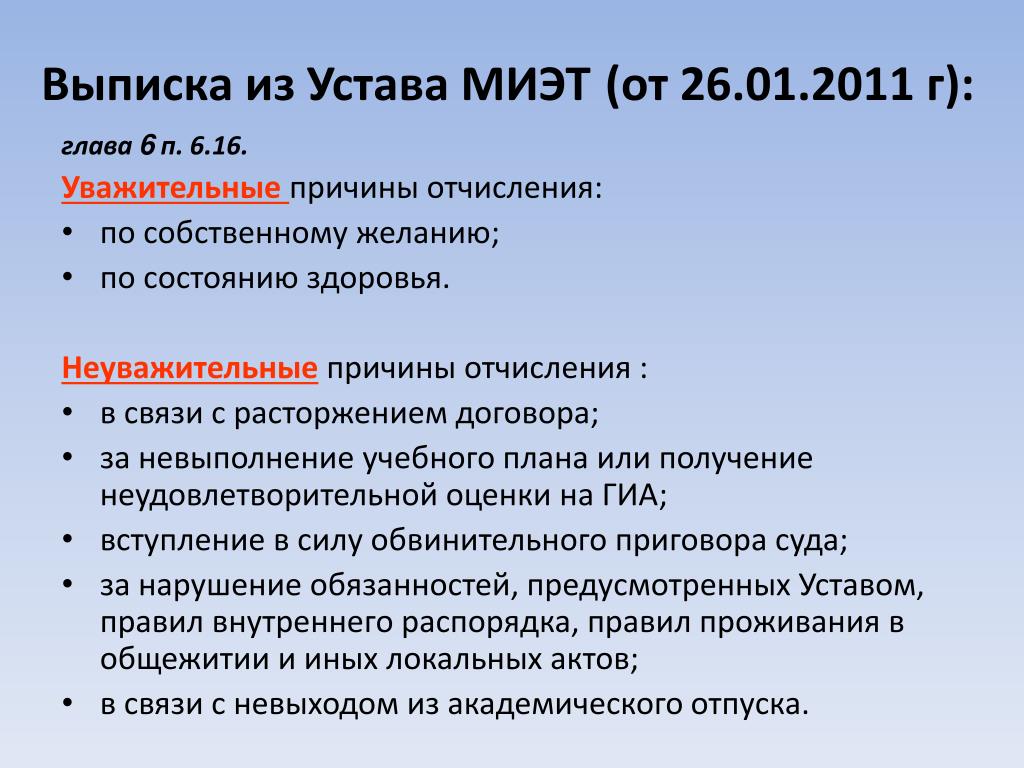 Выписка из Устава МИЭТ (от 26.01.2011 г):

глава 6 п. 6.16.

Уважительные причины отчисления:
• по собственному желанию;
• по состоянию здоровья.

Неуважительные причины отчисления :
• в связи с расторжением договора;
• за невыполнение учебного плана или получение неудовлетворительной оценки на ГИА;
• вступление в силу обвинительного приговора суда;
• за нарушение обязанностей, предусмотренных Уставом, правил внутреннего распорядка, правил проживания в общежитии и иных локальных актов;
• в связи с невыходом из академического отпуска.